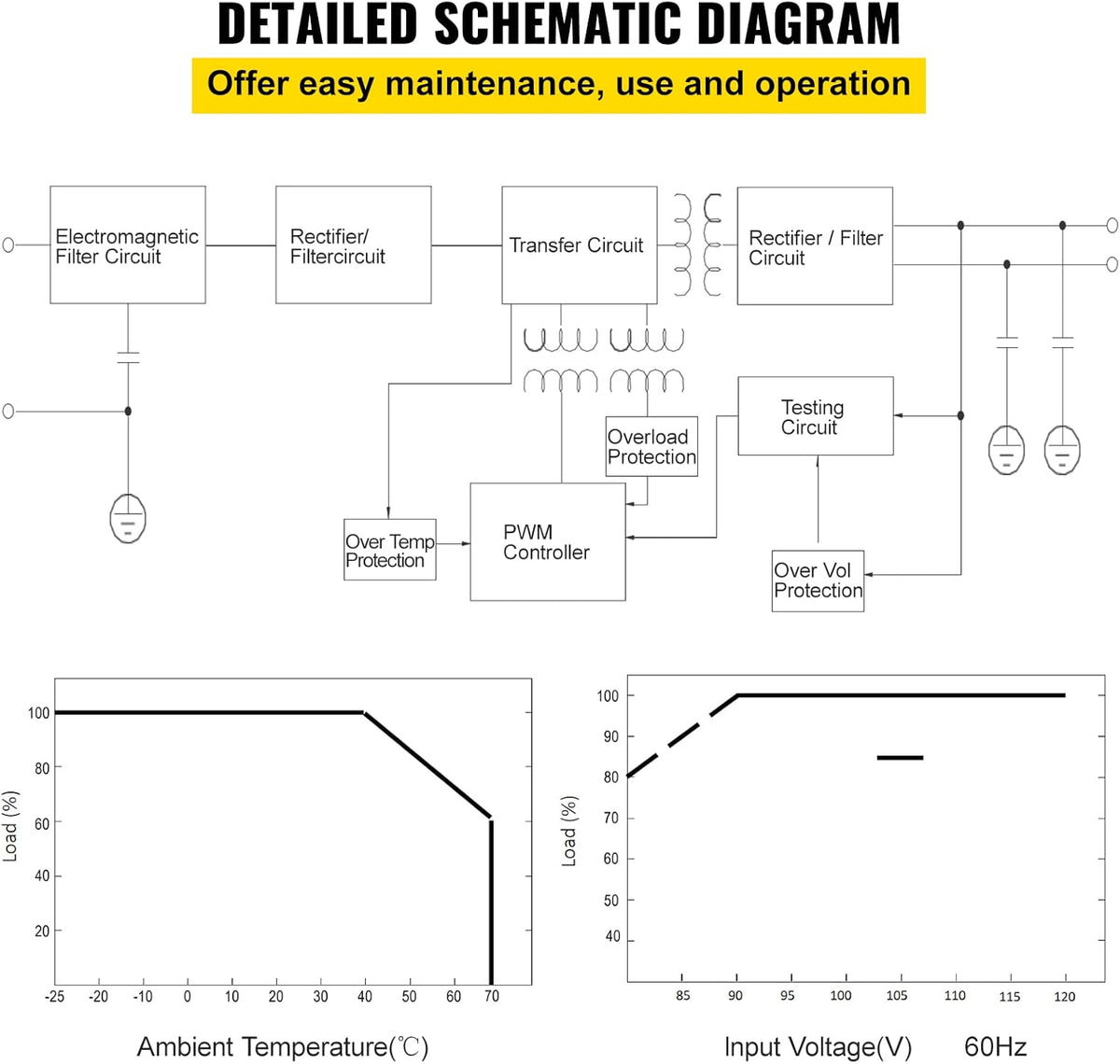 DETAILED SCHEMATIC DIAGRAM

Offer easy maintenance, use and operation

Electromagnetic Filter Circuit

Rectifier/ Filtercircuit

Transfer Circuit

Rectifier / Filter Circuit

Testing Circuit

Overload Protection

Over Temp Protection

PWM Controller

Over Vol Protection

100
80
60
40
20
Load (%)
-25 -20 -10 0 10 20 30 40 50 60 70
Ambient Temperature(℃)

100
90
80
70
60
50
40
Load (%)
85 90 95 100 105 110 115 120
Input Voltage(V) 60Hz